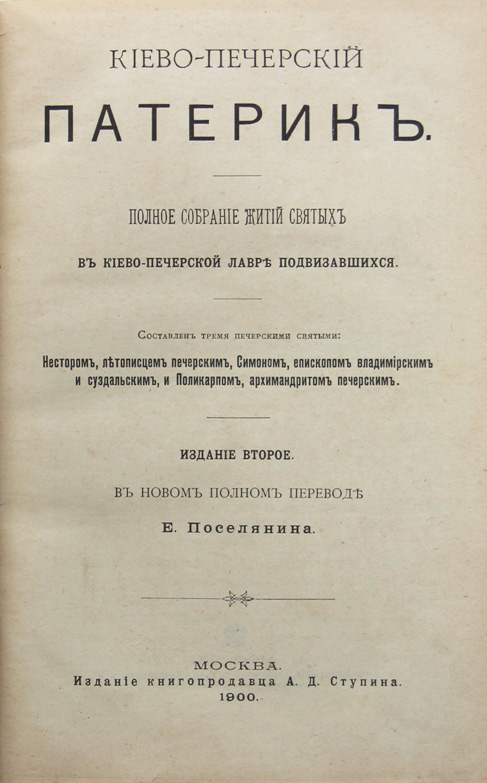 КІЕВО-ПЕЧЕРСКІЙ

ПАТЕРИКЪ.

ПОЛНОЕ СОБРАНІЕ ЖИТІЙ СВЯТЫХЪ

ВЪ КІЕВО-ПЕЧЕРСКОЙ ЛАВРѢ ПОДВИЗАВШИХСЯ.

Составленъ тремя печерскими святыми:

Несторомъ, лѣтописцемъ печерскимъ, Симономъ, епископомъ владимірскимъ и суздальскимъ, и Поликарпомъ, архимандритомъ печерскимъ.

ИЗДАНІЕ ВТОРОЕ.

ВЪ НОВОМЪ ПОЛНОМЪ ПЕРЕВОДѢ

Е. Поселянина.

МОСКВА.
Изданіе книгопродавца А. Д. Ступина.
1900.